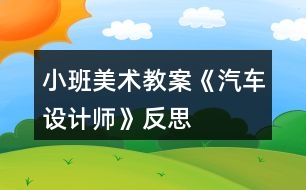 小班美术教案《汽车设计师》反思